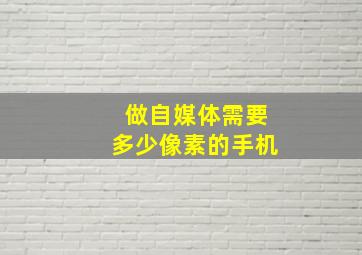 做自媒体需要
多少像素的手机